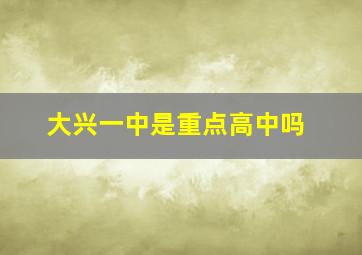 大兴一中是重点高中吗